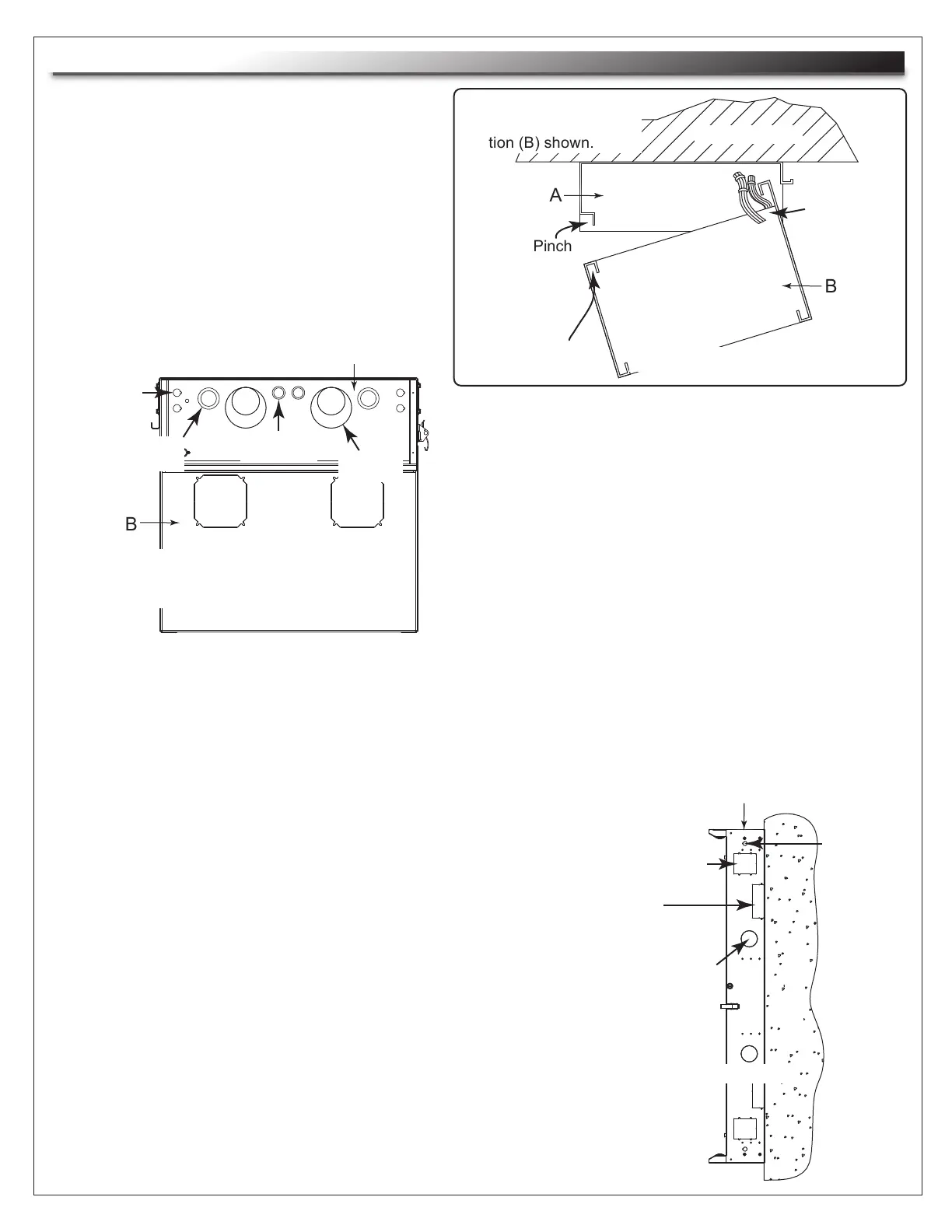 tion (B) shown.

A

Pinch

B

B